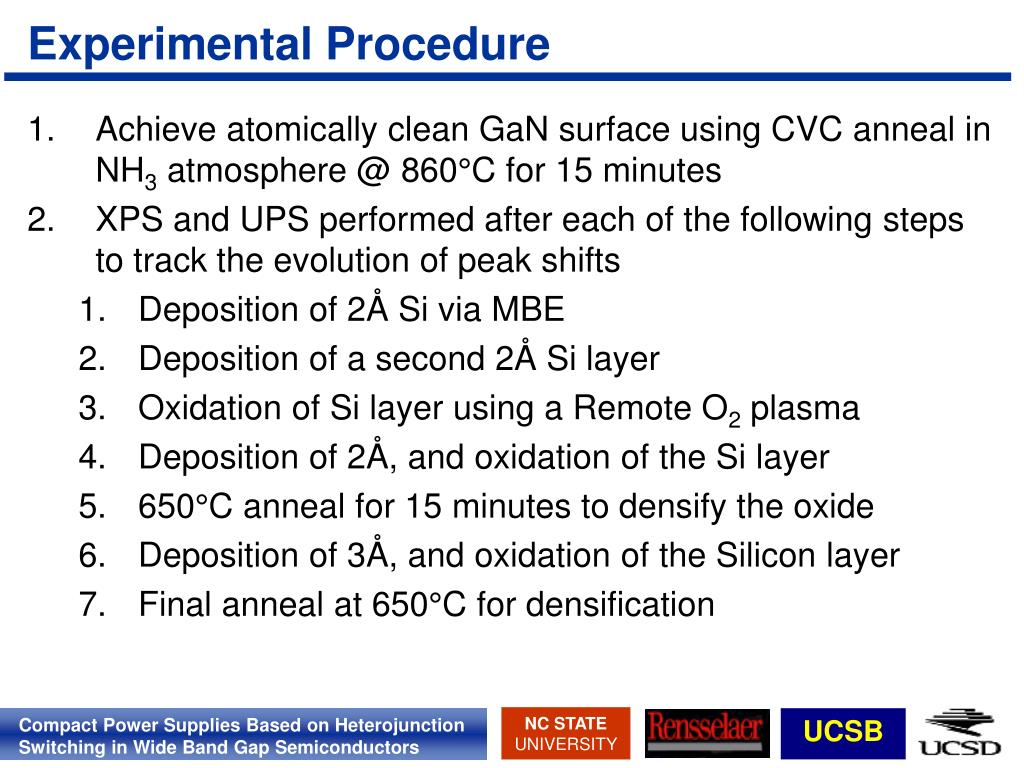 Experimental Procedure

1. Achieve atomically clean GaN surface using CVC anneal in $NH_3$ atmosphere @ 860°C for 15 minutes
2. XPS and UPS performed after each of the following steps to track the evolution of peak shifts
   1. Deposition of 2Å Si via MBE
   2. Deposition of a second 2Å Si layer
   3. Oxidation of Si layer using a Remote $O_2$ plasma
   4. Deposition of 2Å, and oxidation of the Si layer
   5. 650°C anneal for 15 minutes to densify the oxide
   6. Deposition of 3Å, and oxidation of the Silicon layer
   7. Final anneal at 650°C for densification

Compact Power Supplies Based on Heterojunction Switching in Wide Band Gap Semiconductors

NC STATE UNIVERSITY

Rensselaer

UCSB

UCSD